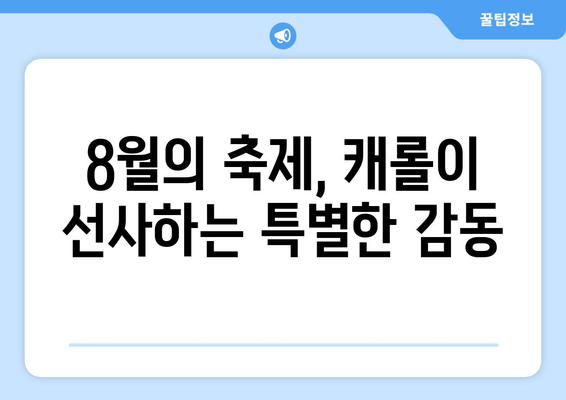 꿀팁정보

8월의 축제, 캐롤이 선사하는 특별한 감동